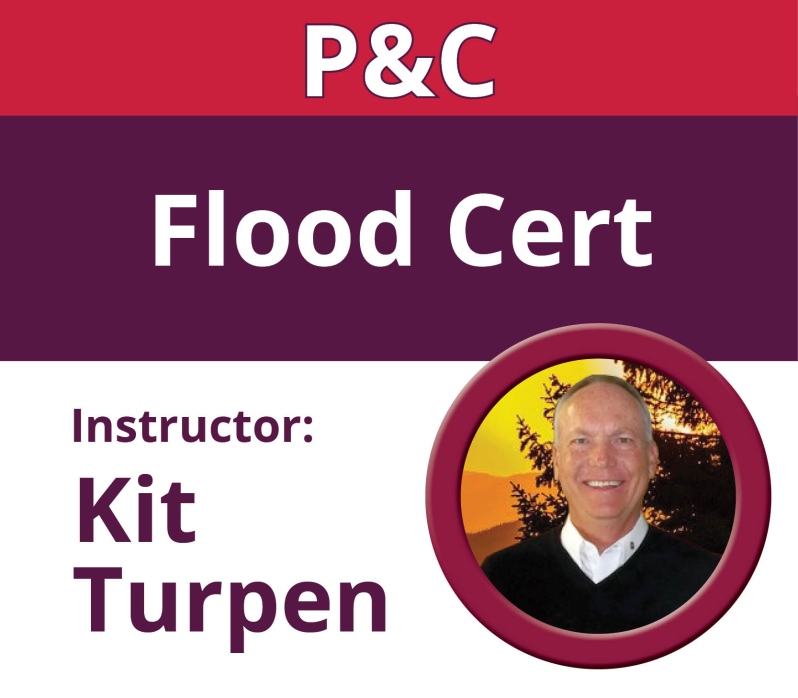 P&C

Flood Cert

Instructor:

Kit Turpen